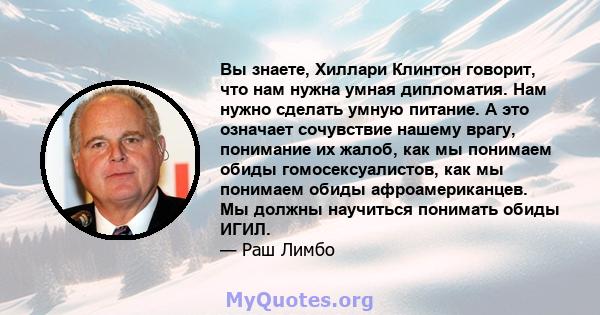 Вы знаете, Хиллари Клинтон говорит, что нам нужна умная дипломатия. Нам нужно сделать умную питание. А это означает сочувствие нашему врагу, понимание их жалоб, как мы понимаем обиды гомосексуалистов, как мы понимаем обиды афроамериканцев. Мы должны научиться понимать обиды ИГИЛ.
— Раш Лимбо

MyQuotes.org